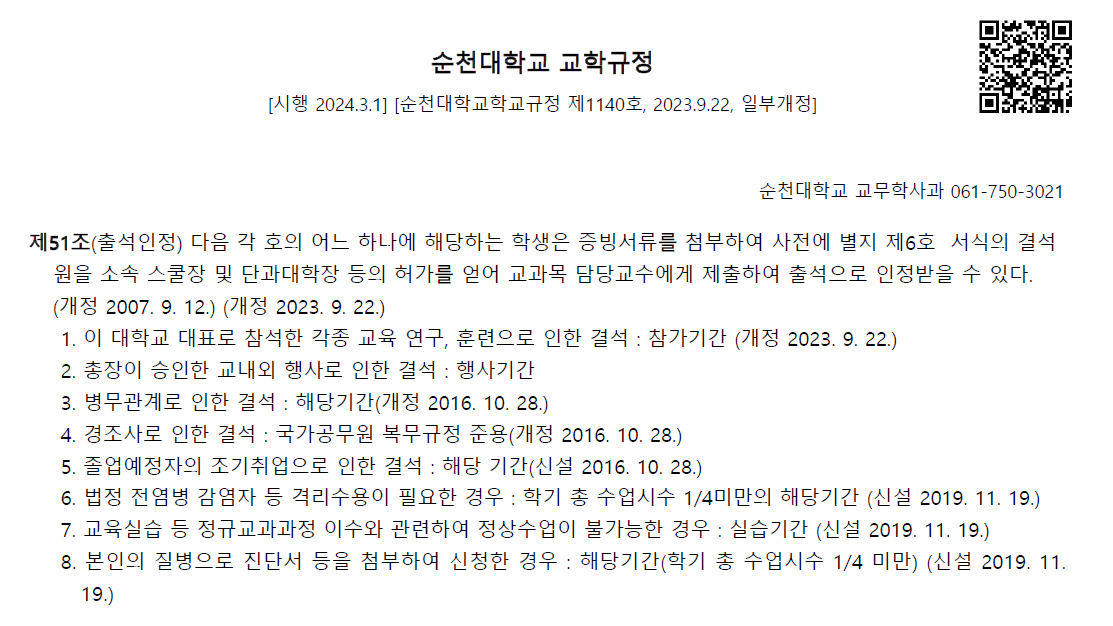 순천대학교 교학규정

[시행 2024.3.1] [순천대학교학교규정 제1140호, 2023.9.22, 일부개정]

순천대학교 교무학사과 061-750-3021

제51조(출석인정) 다음 각 호의 어느 하나에 해당하는 학생은 증빙서류를 첨부하여 사전에 별지 제6호 서식의 결석원을 소속 스쿨장 및 단과대학장 등의 허가를 얻어 교과목 담당교수에게 제출하여 출석으로 인정받을 수 있다. (개정 2007. 9. 12.) (개정 2023. 9. 22.)
1. 이 대학교 대표로 참석한 각종 교육 연구, 훈련으로 인한 결석 : 참가기간 (개정 2023. 9. 22.)
2. 총장이 승인한 교내외 행사로 인한 결석 : 행사기간
3. 병무관계로 인한 결석 : 해당기간(개정 2016. 10. 28.)
4. 경조사로 인한 결석 : 국가공무원 복무규정 준용(개정 2016. 10. 28.)
5. 졸업예정자의 조기취업으로 인한 결석 : 해당 기간(신설 2016. 10. 28.)
6. 법정 전염병 감염자 등 격리수용이 필요한 경우 : 학기 총 수업시수 1/4미만의 해당기간 (신설 2019. 11. 19.)
7. 교육실습 등 정규교과과정 이수와 관련하여 정상수업이 불가능한 경우 : 실습기간 (신설 2019. 11. 19.)
8. 본인의 질병으로 진단서 등을 첨부하여 신청한 경우 : 해당기간(학기 총 수업시수 1/4 미만) (신설 2019. 11. 19.)